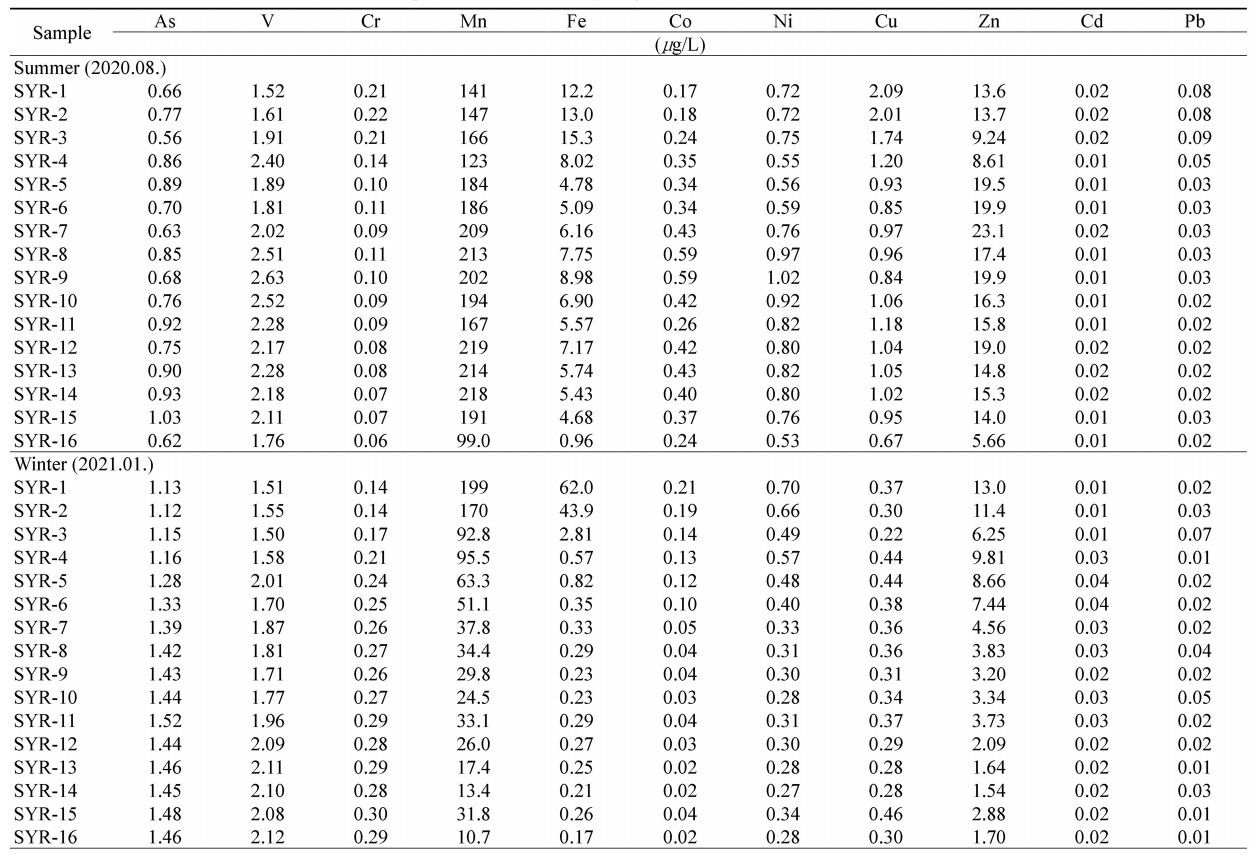 | Sample | As | V | Cr | Mn | Fe | Co | Ni | Cu | Zn | Cd | Pb |
|---|---|---|---|---|---|---|---|---|---|---|---|
| | ($\mu$g/L) | | | | | | | | | | |
| Summer (2020.08.) | | | | | | | | | | | |
| SYR-1 | 0.66 | 1.52 | 0.21 | 141 | 12.2 | 0.17 | 0.72 | 2.09 | 13.6 | 0.02 | 0.08 |
| SYR-2 | 0.77 | 1.61 | 0.22 | 147 | 13.0 | 0.18 | 0.72 | 2.01 | 13.7 | 0.02 | 0.08 |
| SYR-3 | 0.56 | 1.91 | 0.21 | 166 | 15.3 | 0.24 | 0.75 | 1.74 | 9.24 | 0.02 | 0.09 |
| SYR-4 | 0.86 | 2.40 | 0.14 | 123 | 8.02 | 0.35 | 0.55 | 1.20 | 8.61 | 0.01 | 0.05 |
| SYR-5 | 0.89 | 1.89 | 0.10 | 184 | 4.78 | 0.34 | 0.56 | 0.93 | 19.5 | 0.01 | 0.03 |
| SYR-6 | 0.70 | 1.81 | 0.11 | 186 | 5.09 | 0.34 | 0.59 | 0.85 | 19.9 | 0.01 | 0.03 |
| SYR-7 | 0.63 | 2.02 | 0.09 | 209 | 6.16 | 0.43 | 0.76 | 0.97 | 23.1 | 0.02 | 0.03 |
| SYR-8 | 0.85 | 2.51 | 0.11 | 213 | 7.75 | 0.59 | 0.97 | 0.96 | 17.4 | 0.01 | 0.03 |
| SYR-9 | 0.68 | 2.63 | 0.10 | 202 | 8.98 | 0.59 | 1.02 | 0.84 | 19.9 | 0.01 | 0.03 |
| SYR-10 | 0.76 | 2.52 | 0.09 | 194 | 6.90 | 0.42 | 0.92 | 1.06 | 16.3 | 0.01 | 0.02 |
| SYR-11 | 0.92 | 2.28 | 0.09 | 167 | 5.57 | 0.26 | 0.82 | 1.18 | 15.8 | 0.01 | 0.02 |
| SYR-12 | 0.75 | 2.17 | 0.08 | 219 | 7.17 | 0.42 | 0.80 | 1.04 | 19.0 | 0.02 | 0.02 |
| SYR-13 | 0.90 | 2.28 | 0.08 | 214 | 5.74 | 0.43 | 0.82 | 1.05 | 14.8 | 0.02 | 0.02 |
| SYR-14 | 0.93 | 2.18 | 0.07 | 218 | 5.43 | 0.40 | 0.80 | 1.02 | 15.3 | 0.02 | 0.02 |
| SYR-15 | 1.03 | 2.11 | 0.07 | 191 | 4.68 | 0.37 | 0.76 | 0.95 | 14.0 | 0.01 | 0.03 |
| SYR-16 | 0.62 | 1.76 | 0.06 | 99.0 | 0.96 | 0.24 | 0.53 | 0.67 | 5.66 | 0.01 | 0.02 |
| Winter (2021.01.) | | | | | | | | | | | |
| SYR-1 | 1.13 | 1.51 | 0.14 | 199 | 62.0 | 0.21 | 0.70 | 0.37 | 13.0 | 0.01 | 0.02 |
| SYR-2 | 1.12 | 1.55 | 0.14 | 170 | 43.9 | 0.19 | 0.66 | 0.30 | 11.4 | 0.01 | 0.03 |
| SYR-3 | 1.15 | 1.50 | 0.17 | 92.8 | 2.81 | 0.14 | 0.49 | 0.22 | 6.25 | 0.01 | 0.07 |
| SYR-4 | 1.16 | 1.58 | 0.21 | 95.5 | 0.57 | 0.13 | 0.57 | 0.44 | 9.81 | 0.03 | 0.01 |
| SYR-5 | 1.28 | 2.01 | 0.24 | 63.3 | 0.82 | 0.12 | 0.48 | 0.44 | 8.66 | 0.04 | 0.02 |
| SYR-6 | 1.33 | 1.70 | 0.25 | 51.1 | 0.35 | 0.10 | 0.40 | 0.38 | 7.44 | 0.04 | 0.02 |
| SYR-7 | 1.39 | 1.87 | 0.26 | 37.8 | 0.33 | 0.05 | 0.33 | 0.36 | 4.56 | 0.03 | 0.02 |
| SYR-8 | 1.42 | 1.81 | 0.27 | 34.4 | 0.29 | 0.04 | 0.31 | 0.36 | 3.83 | 0.03 | 0.04 |
| SYR-9 | 1.43 | 1.71 | 0.26 | 29.8 | 0.23 | 0.04 | 0.30 | 0.31 | 3.20 | 0.02 | 0.02 |
| SYR-10 | 1.44 | 1.77 | 0.27 | 24.5 | 0.23 | 0.03 | 0.28 | 0.34 | 3.34 | 0.03 | 0.05 |
| SYR-11 | 1.52 | 1.96 | 0.29 | 33.1 | 0.29 | 0.04 | 0.31 | 0.37 | 3.73 | 0.03 | 0.02 |
| SYR-12 | 1.44 | 2.09 | 0.28 | 26.0 | 0.27 | 0.03 | 0.30 | 0.29 | 2.09 | 0.02 | 0.02 |
| SYR-13 | 1.46 | 2.11 | 0.29 | 17.4 | 0.25 | 0.02 | 0.28 | 0.28 | 1.64 | 0.02 | 0.01 |
| SYR-14 | 1.45 | 2.10 | 0.28 | 13.4 | 0.21 | 0.02 | 0.27 | 0.28 | 1.54 | 0.02 | 0.03 |
| SYR-15 | 1.48 | 2.08 | 0.30 | 31.8 | 0.26 | 0.04 | 0.34 | 0.46 | 2.88 | 0.02 | 0.01 |
| SYR-16 | 1.46 | 2.12 | 0.29 | 10.7 | 0.17 | 0.02 | 0.28 | 0.30 | 1.70 | 0.02 | 0.01 |